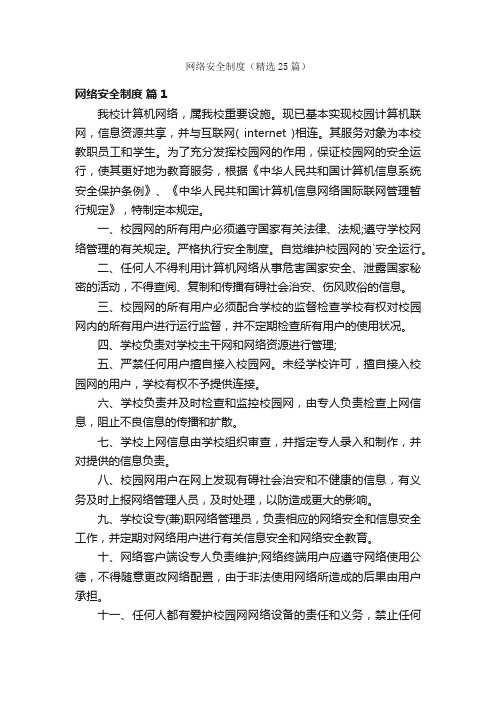 网络安全制度（精选 25 篇）

网络安全制度 篇 1

我校计算机网络，属我校重要设施。现已基本实现校园计算机联网，信息资源共享，并与互联网( internet )相连。其服务对象为本校教职员工和学生。为了充分发挥校园网的作用，保证校园网的安全运行，使其更好地为教育服务，根据《中华人民共和国计算机信息系统安全保护条例》、《中华人民共和国计算机信息网络国际联网管理暂行规定》，特制定本规定。

一、校园网的所有用户必须遵守国家有关法律、法规;遵守学校网络管理的有关规定。严格执行安全制度。自觉维护校园网的`安全运行。

二、任何人不得利用计算机网络从事危害国家安全、泄露国家秘密的活动，不得查阅、复制和传播有碍社会治安、伤风败俗的信息。

三、校园网的所有用户必须配合学校的监督检查学校有权对校园网内的所有用户进行运行监督，并不定期检查所有用户的使用状况。

四、学校负责对学校主干网和网络资源进行管理;

五、严禁任何用户擅自接入校园网。未经学校许可，擅自接入校园网的用户，学校有权不予提供连接。

六、学校负责并及时检查和监控校园网，由专人负责检查上网信息，阻止不良信息的传播和扩散。

七、学校上网信息由学校组织审查，并指定专人录入和制作，并对提供的信息负责。

八、校园网用户在网上发现有碍社会治安和不健康的信息，有义务及时上报网络管理人员，及时处理，以防造成更大的影响。

九、学校设专(兼)职网络管理员，负责相应的网络安全和信息安全工作，并定期对网络用户进行有关信息安全和网络安全教育。

十、网络客户端设专人负责维护;网络终端用户应遵守网络使用公德，不得随意更改网络配置，由于非法使用网络所造成的后果由用户承担。

十一、任何人都有爱护校园网网络设备的责任和义务，禁止任何